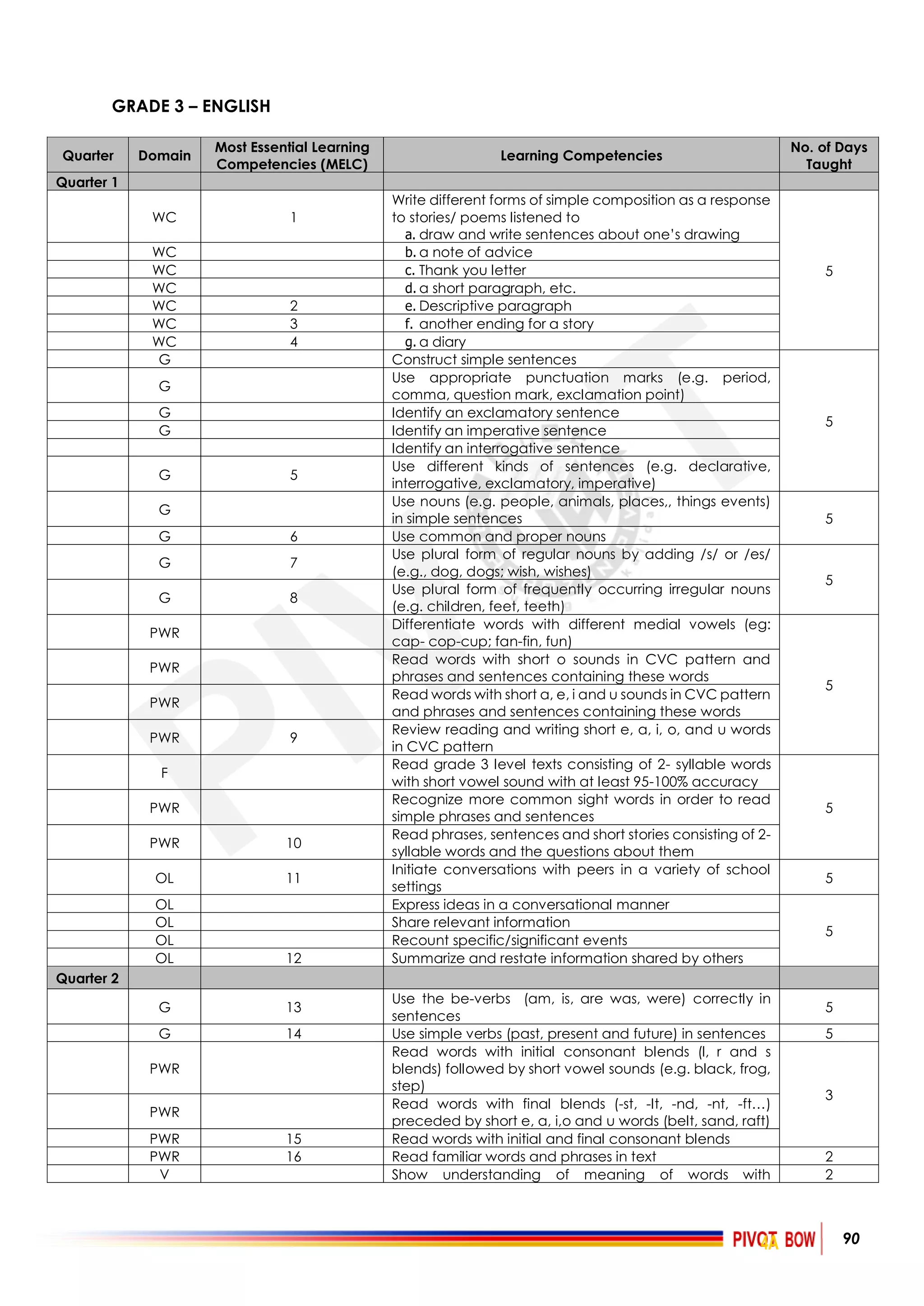 GRADE 3 – ENGLISH

| Quarter | Domain | Most Essential Learning Competencies (MELC) | Learning Competencies | No. of Days Taught |
|---|---|---|---|---|
| Quarter 1 | | | | |
| | WC | 1 | Write different forms of simple composition as a response to stories/ poems listened to a. draw and write sentences about one's drawing | 5 |
| | WC | | b. a note of advice | |
| | WC | | c. Thank you letter | |
| | WC | | d. a short paragraph, etc. | |
| | WC | 2 | e. Descriptive paragraph | |
| | WC | 3 | f. another ending for a story | |
| | WC | 4 | g. a diary | |
| | G | | Construct simple sentences | 5 |
| | G | | Use appropriate punctuation marks (e.g. period, comma, question mark, exclamation point) | |
| | G | | Identify an exclamatory sentence | |
| | G | | Identify an imperative sentence | |
| | | | Identify an interrogative sentence | |
| | G | 5 | Use different kinds of sentences (e.g. declarative, interrogative, exclamatory, imperative) | |
| | G | | Use nouns (e.g. people, animals, places,, things events) in simple sentences | 5 |
| | G | 6 | Use common and proper nouns | |
| | G | 7 | Use plural form of regular nouns by adding /s/ or /es/ (e.g., dog, dogs; wish, wishes) | 5 |
| | G | 8 | Use plural form of frequently occurring irregular nouns (e.g. children, feet, teeth) | |
| | PWR | | Differentiate words with different medial vowels (eg: cap- cop-cup; fan-fin, fun) | 5 |
| | PWR | | Read words with short o sounds in CVC pattern and phrases and sentences containing these words | |
| | PWR | | Read words with short a, e, i and u sounds in CVC pattern and phrases and sentences containing these words | |
| | PWR | 9 | Review reading and writing short e, a, i, o, and u words in CVC pattern | |
| | F | | Read grade 3 level texts consisting of 2- syllable words with short vowel sound with at least 95-100% accuracy | 5 |
| | PWR | | Recognize more common sight words in order to read simple phrases and sentences | |
| | PWR | 10 | Read phrases, sentences and short stories consisting of 2-syllable words and the questions about them | |
| | OL | 11 | Initiate conversations with peers in a variety of school settings | 5 |
| | OL | | Express ideas in a conversational manner | 5 |
| | OL | | Share relevant information | |
| | OL | | Recount specific/significant events | |
| | OL | 12 | Summarize and restate information shared by others | |
| Quarter 2 | | | | |
| | G | 13 | Use the be-verbs (am, is, are was, were) correctly in sentences | 5 |
| | G | 14 | Use simple verbs (past, present and future) in sentences | 5 |
| | PWR | | Read words with initial consonant blends (l, r and s blends) followed by short vowel sounds (e.g. black, frog, step) | 3 |
| | PWR | | Read words with final blends (-st, -lt, -nd, -nt, -ft…) preceded by short e, a, i,o and u words (belt, sand, raft) | |
| | PWR | 15 | Read words with initial and final consonant blends | |
| | PWR | 16 | Read familiar words and phrases in text | 2 |
| | V | | Show understanding of meaning of words with | 2 |

PIVOT 4A BOW 90